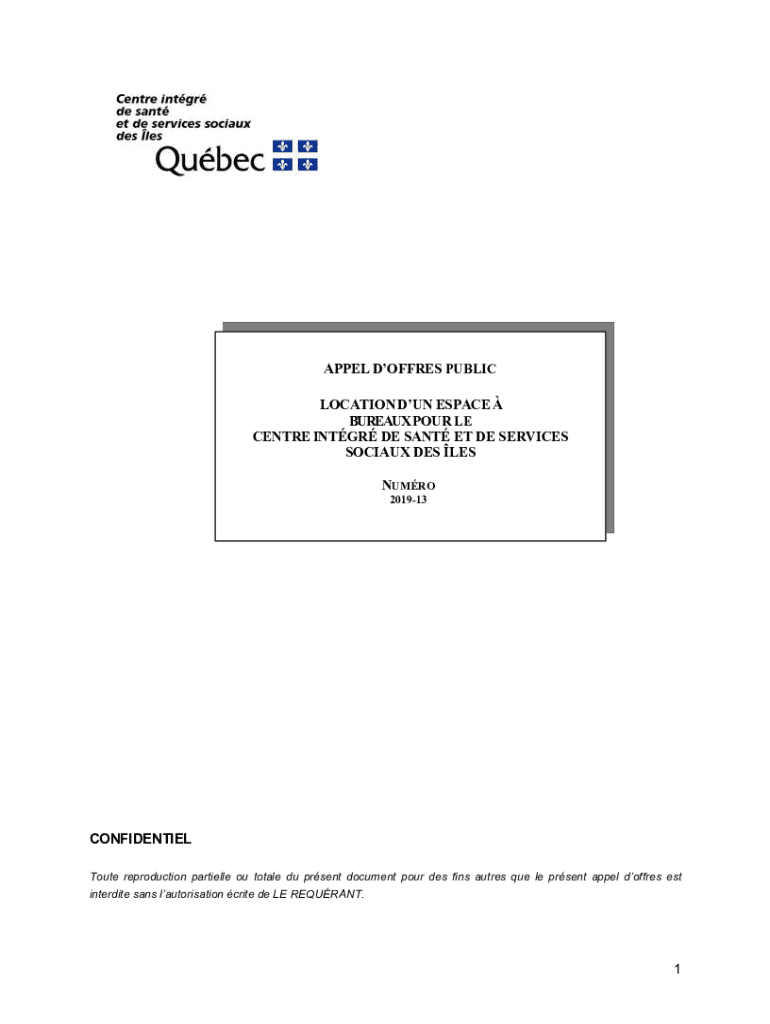 Centre intégré de santé et de services sociaux des Îles
Québec

APPEL D'OFFRES PUBLIC

LOCATION D'UN ESPACE À BUREAUX POUR LE CENTRE INTÉGRÉ DE SANTÉ ET DE SERVICES SOCIAUX DES ÎLES

NUMÉRO
2019-13

CONFIDENTIEL

Toute reproduction partielle ou totale du présent document pour des fins autres que le présent appel d'offres est interdite sans l'autorisation écrite de LE REQUÉRANT.

1